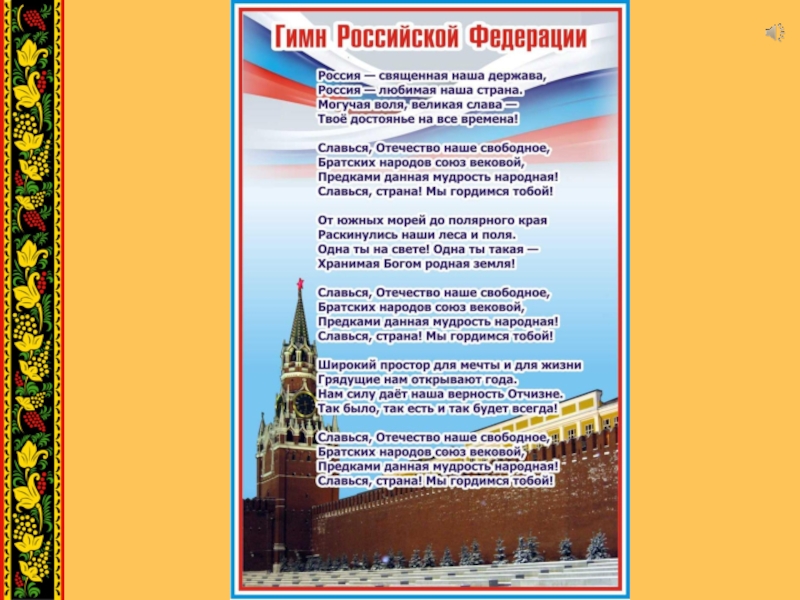 Гимн Российской Федерации

Россия — священная наша держава,
Россия — любимая наша страна.
Могучая воля, великая слава —
Твоё достоянье на все времена!

Славься, Отечество наше свободное,
Братских народов союз вековой,
Предками данная мудрость народная!
Славься, страна! Мы гордимся тобой!

От южных морей до полярного края
Раскинулись наши леса и поля.
Одна ты на свете! Одна ты такая —
Хранимая Богом родная земля!

Славься, Отечество наше свободное,
Братских народов союз вековой,
Предками данная мудрость народная!
Славься, страна! Мы гордимся тобой!

Широкий простор для мечты и для жизни
Грядущие нам открывают года.
Нам силу даёт наша верность Отчизне.
Так было, так есть и так будет всегда!

Славься, Отечество наше свободное,
Братских народов союз вековой,
Предками данная мудрость народная!
Славься, страна! Мы гордимся тобой!